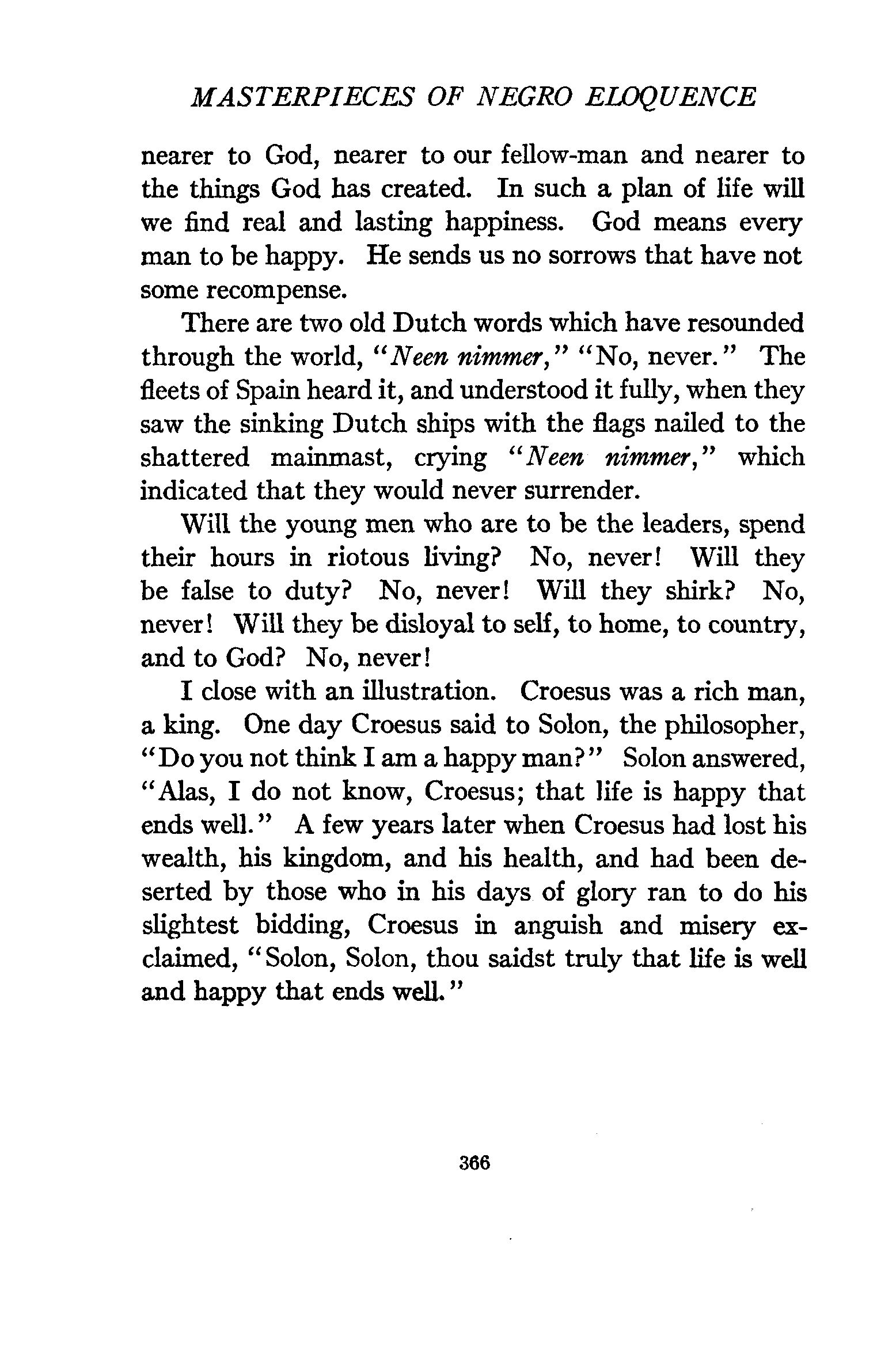 MASTERPIECES OF NEGRO ELOQUENCE

nearer to God, nearer to our fellow-man and nearer to the things God has created. In such a plan of life will we find real and lasting happiness. God means every man to be happy. He sends us no sorrows that have not some recompense.

There are two old Dutch words which have resounded through the world, "Neen nimmer," "No, never." The fleets of Spain heard it, and understood it fully, when they saw the sinking Dutch ships with the flags nailed to the shattered mainmast, crying "Neen nimmer," which indicated that they would never surrender.

Will the young men who are to be the leaders, spend their hours in riotous living? No, never! Will they be false to duty? No, never! Will they shirk? No, never! Will they be disloyal to self, to home, to country, and to God? No, never!

I close with an illustration. Croesus was a rich man, a king. One day Croesus said to Solon, the philosopher, "Do you not think I am a happy man?" Solon answered, "Alas, I do not know, Croesus; that life is happy that ends well." A few years later when Croesus had lost his wealth, his kingdom, and his health, and had been deserted by those who in his days of glory ran to do his slightest bidding, Croesus in anguish and misery exclaimed, "Solon, Solon, thou saidst truly that life is well and happy that ends well."

366